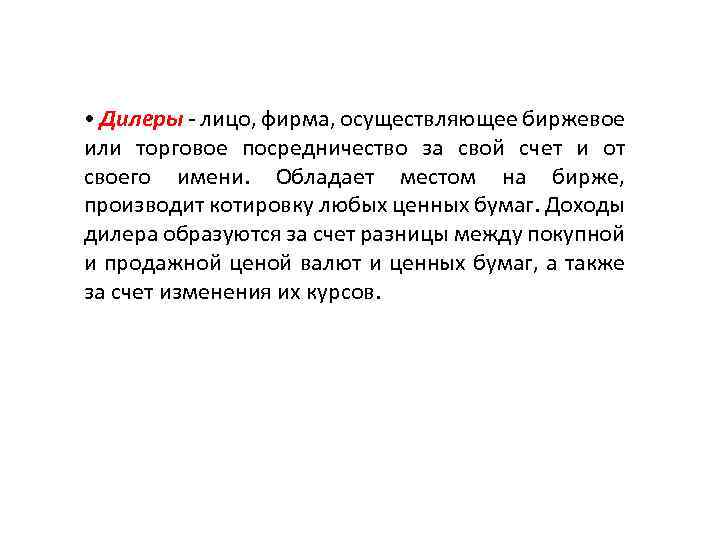 • Дилеры - лицо, фирма, осуществляющее биржевое или торговое посредничество за свой счет и от своего имени. Обладает местом на бирже, производит котировку любых ценных бумаг. Доходы дилера образуются за счет разницы между покупной и продажной ценой валют и ценных бумаг, а также за счет изменения их курсов.